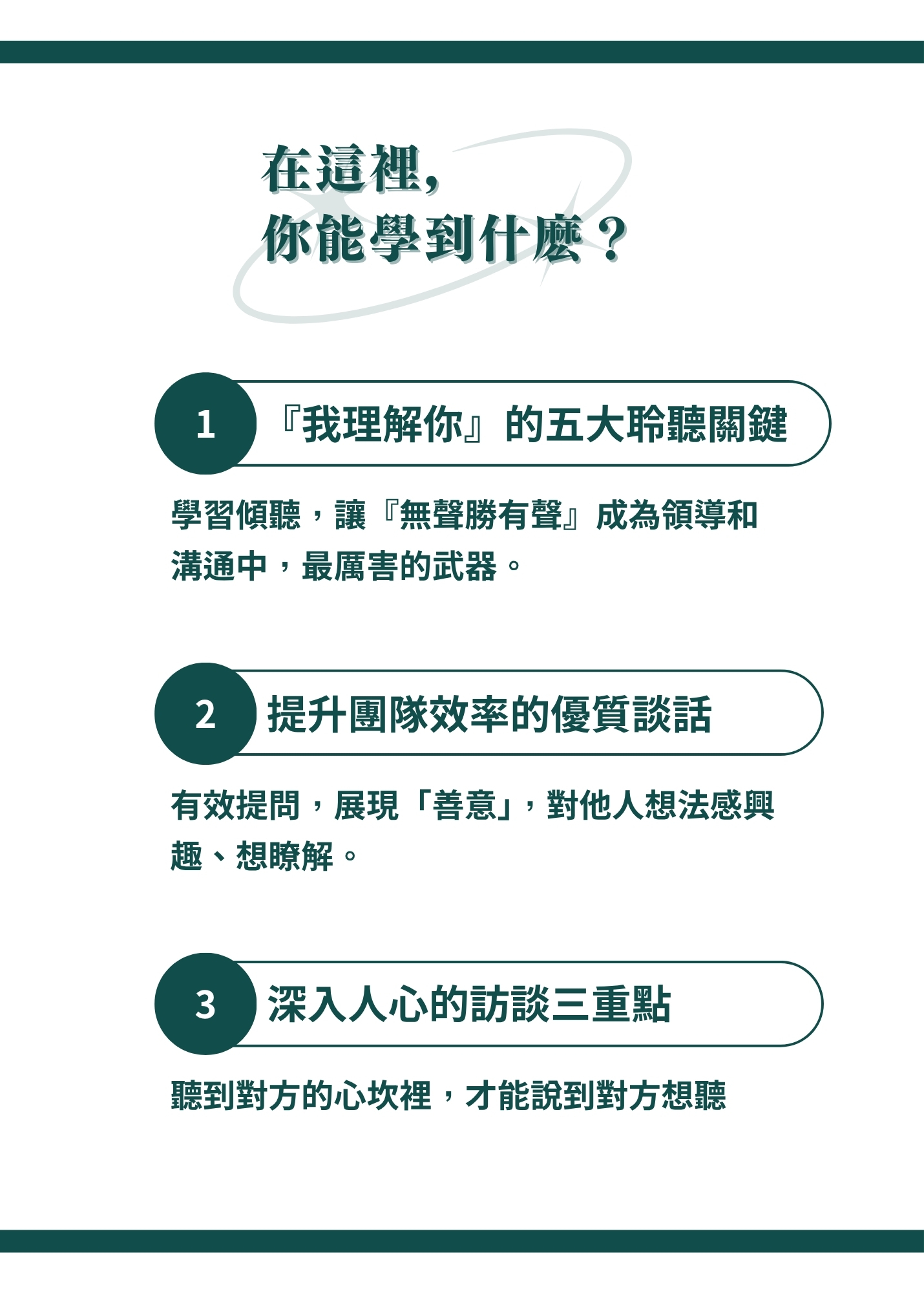 在這裡,
你能學到什麼？

1
『我理解你』的五大聆聽關鍵

學習傾聽，讓『無聲勝有聲』成為領導和溝通中，最厲害的武器。

2
提升團隊效率的優質談話

有效提問，展現「善意」，對他人想法感興趣、想瞭解。

3
深入人心的訪談三重點

聽到對方的心坎裡，才能說到對方想聽